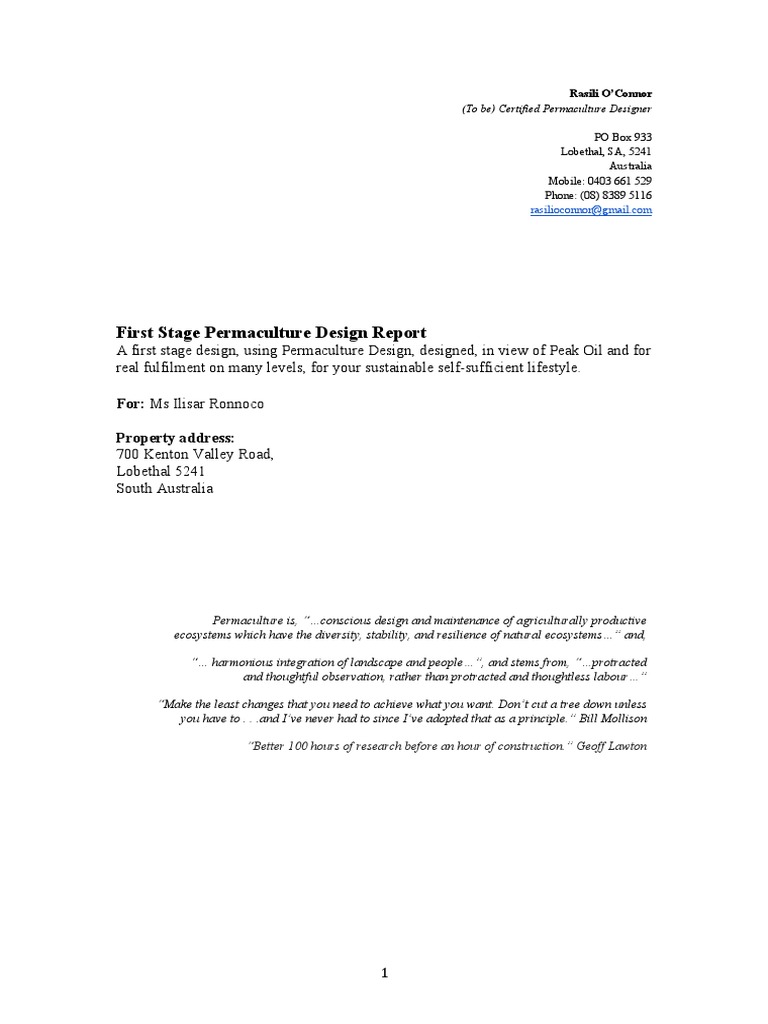 Rasili O'Connor
(To be) Certified Permaculture Designer

PO Box 933
Lobethal, SA, 5241
Australia
Mobile: 0403 661 529
Phone: (08) 8389 5116
rasilioconnor@gmail.com

First Stage Permaculture Design Report
A first stage design, using Permaculture Design, designed, in view of Peak Oil and for real fulfilment on many levels, for your sustainable self-sufficient lifestyle.

For: Ms Ilisar Ronnoco

Property address:
700 Kenton Valley Road,
Lobethal 5241
South Australia

Permaculture is, "...conscious design and maintenance of agriculturally productive ecosystems which have the diversity, stability, and resilience of natural ecosystems..." and,

"... harmonious integration of landscape and people...", and stems from, "...protracted and thoughtful observation, rather than protracted and thoughtless labour..."

"Make the least changes that you need to achieve what you want. Don't cut a tree down unless you have to . . .and I've never had to since I've adopted that as a principle." Bill Mollison

"Better 100 hours of research before an hour of construction." Geoff Lawton

1